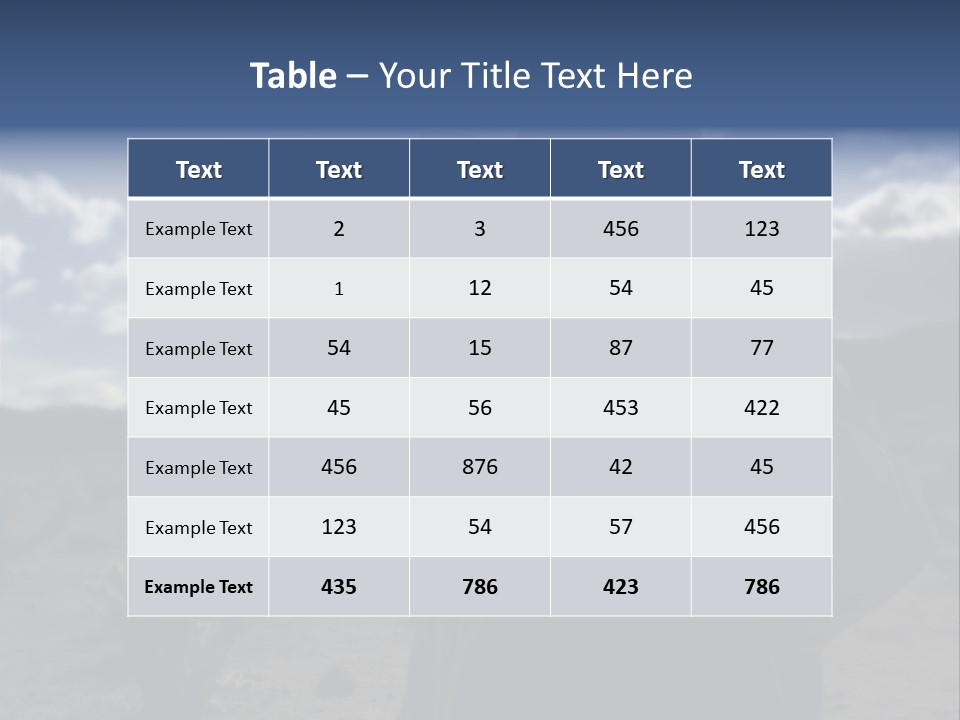 Table – Your Title Text Here

| Text | Text | Text | Text | Text |
|---|---|---|---|---|
| Example Text | 2 | 3 | 456 | 123 |
| Example Text | 1 | 12 | 54 | 45 |
| Example Text | 54 | 15 | 87 | 77 |
| Example Text | 45 | 56 | 453 | 422 |
| Example Text | 456 | 876 | 42 | 45 |
| Example Text | 123 | 54 | 57 | 456 |
| Example Text | 435 | 786 | 423 | 786 |